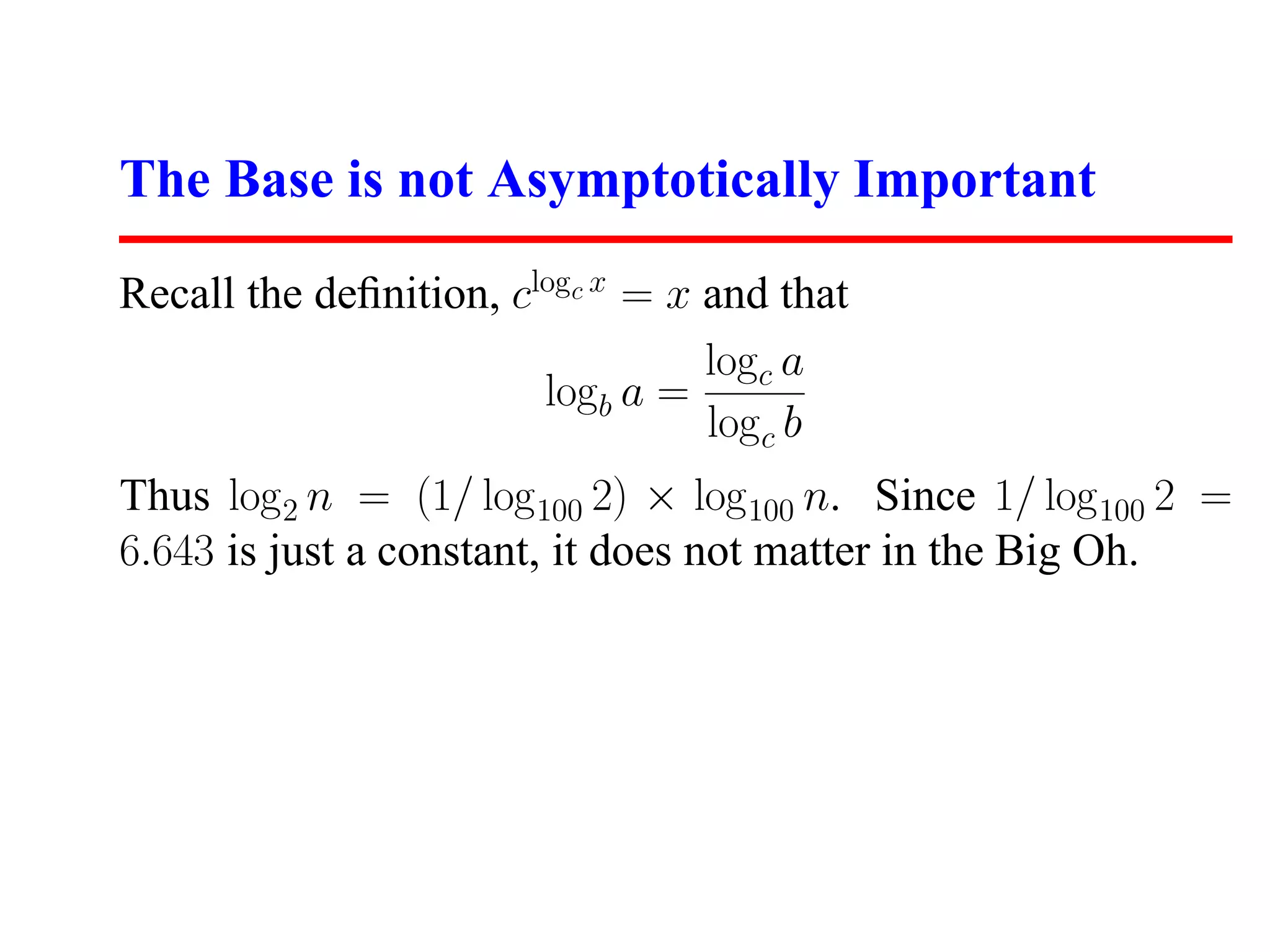 The Base is not Asymptotically Important

Recall the definition, $c^{\log_c x} = x$ and that

$\log_b a = \frac{\log_c a}{\log_c b}$

Thus $\log_2 n = (1/\log_{100} 2) \times \log_{100} n$. Since $1/\log_{100} 2 = 6.643$ is just a constant, it does not matter in the Big Oh.